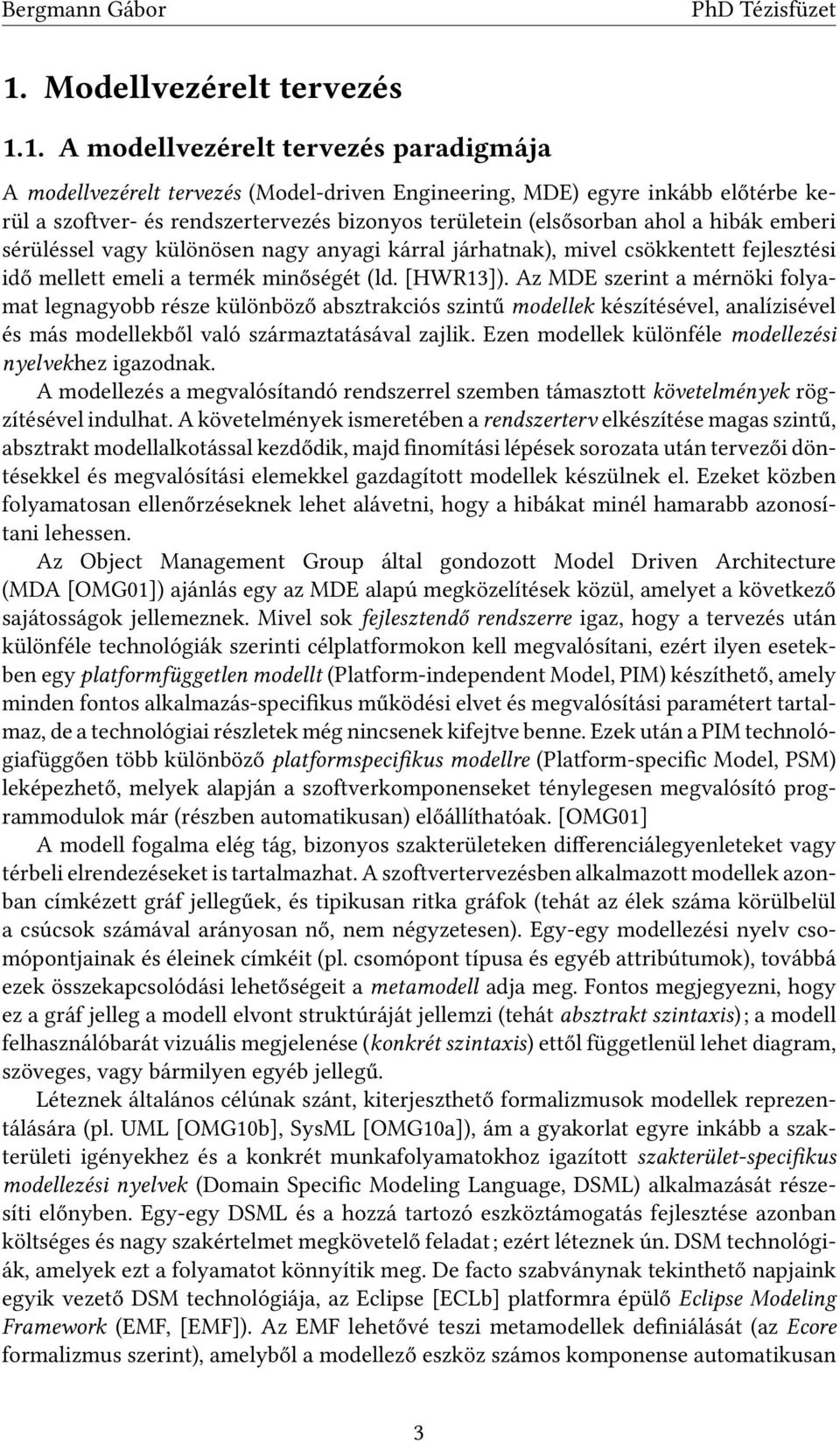 Bergmann Gábor PhD Tézisfüzet

1. Modellvezérelt tervezés

1.1. A modellvezérelt tervezés paradigmája

A modellvezérelt tervezés (Model-driven Engineering, MDE) egyre inkább előtérbe kerül a szoftver- és rendszertervezés bizonyos területein (elsősorban ahol a hibák emberi sérüléssel vagy különösen nagy anyagi kárral járhatnak), mivel csökkentett fejlesztési idő mellett emeli a termék minőségét (ld. [HWR13]). Az MDE szerint a mérnöki folyamat legnagyobb része különböző absztrakciós szintű modellek készítésével, analízisével és más modellekből való származtatásával zajlik. Ezen modellek különféle modellezési nyelvekhez igazodnak.

A modellezés a megvalósítandó rendszerrel szemben támasztott követelmények rögzítésével indulhat. A követelmények ismeretében a rendszerterv elkészítése magas szintű, absztrakt modellalkotással kezdődik, majd finomítási lépések sorozata után tervezői döntésekkel és megvalósítási elemekkel gazdagított modellek készülnek el. Ezeket közben folyamatosan ellenőrzéseknek lehet alávetni, hogy a hibákat minél hamarabb azonosítani lehessen.

Az Object Management Group által gondozott Model Driven Architecture (MDA [OMG01]) ajánlás egy az MDE alapú megközelítések közül, amelyet a következő sajátosságok jellemeznek. Mivel sok fejlesztendő rendszerre igaz, hogy a tervezés után különféle technológiák szerinti célplatformokon kell megvalósítani, ezért ilyen esetekben egy platformfüggetlen modellt (Platform-independent Model, PIM) készíthető, amely minden fontos alkalmazás-specifikus működési elvet és megvalósítási paramétert tartalmaz, de a technológiai részletek még nincsenek kifejtve benne. Ezek után a PIM technológiafüggően több különböző platformspecifikus modellre (Platform-specific Model, PSM) leképezhető, melyek alapján a szoftverkomponenseket ténylegesen megvalósító programmodulok már (részben automatikusan) előállíthatóak. [OMG01]

A modell fogalma elég tág, bizonyos szakterületeken differenciálegyenleteket vagy térbeli elrendezéseket is tartalmazhat. A szoftvertervezésben alkalmazott modellek azonban címkézett gráf jellegűek, és tipikusan ritka gráfok (tehát az élek száma körülbelül a csúcsok számával arányosan nő, nem négyzetesen). Egy-egy modellezési nyelv csomópontjainak és éleinek címkéit (pl. csomópont típusa és egyéb attribútumok), továbbá ezek összekapcsolódási lehetőségeit a metamodell adja meg. Fontos megjegyezni, hogy ez a gráf jelleg a modell elvont struktúráját jellemzi (tehát absztrakt szintaxis); a modell felhasználóbarát vizuális megjelenése (konkrét szintaxis) ettől függetlenül lehet diagram, szöveges, vagy bármilyen egyéb jellegű.

Léteznek általános célúnak szánt, kiterjeszthető formalizmusok modellek reprezentálására (pl. UML [OMG10b], SysML [OMG10a]), ám a gyakorlat egyre inkább a szakterületi igényekhez és a konkrét munkafolyamatokhoz igazított szakterület-specifikus modellezési nyelvek (Domain Specific Modeling Language, DSML) alkalmazását részesíti előnyben. Egy-egy DSML és a hozzá tartozó eszköztámogatás fejlesztése azonban költséges és nagy szakértelmet megkövetelő feladat; ezért léteznek ún. DSM technológiák, amelyek ezt a folyamatot könnyítik meg. De facto szabványnak tekinthető napjaink egyik vezető DSM technológiája, az Eclipse [ECLb] platformra épülő Eclipse Modeling Framework (EMF, [EMF]). Az EMF lehetővé teszi metamodellek definiálását (az Ecore formalizmus szerint), amelyből a modellező eszköz számos komponense automatikusan

3